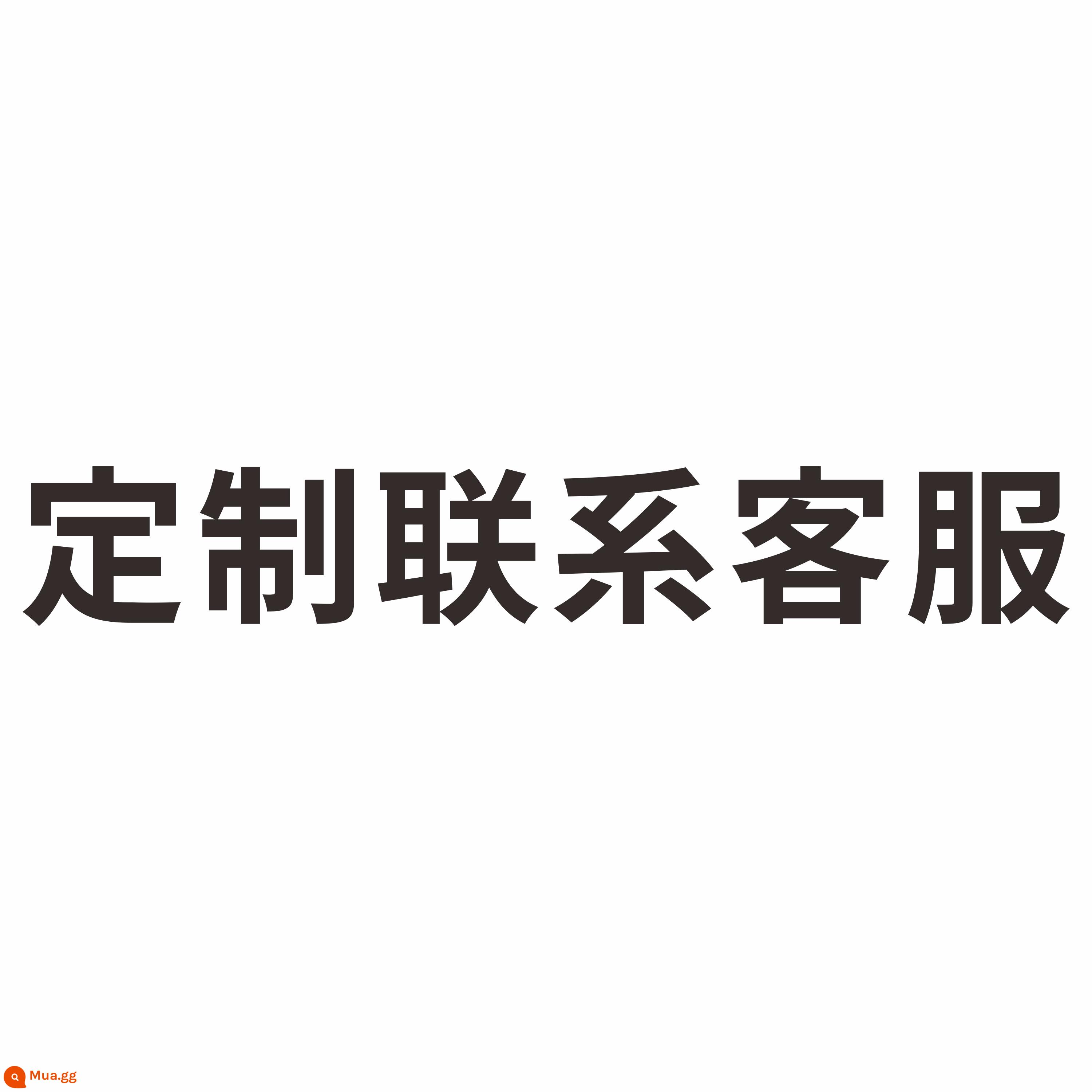 定制联系客服

Mua.gg